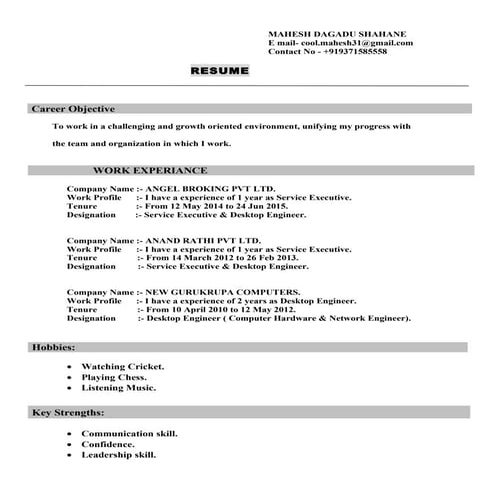 MAHESH DAGADU SHAHANE
E mail- cool.mahesh31@gmail.com
Contact No - +919371585558

RESUME

Career Objective

To work in a challenging and growth oriented environment, unifying my progress with the team and organization in which I work.

WORK EXPERIANCE

Company Name :- ANGEL BROKING PVT LTD.
Work Profile :- I have a experience of 1 year as Service Executive.
Tenure :- From 12 May 2014 to 24 Jun 2015.
Designation :- Service Executive & Desktop Engineer.

Company Name :- ANAND RATHI PVT LTD.
Work Profile :- I have a experience of 1 year as Service Executive.
Tenure :- From 14 March 2012 to 26 Feb 2013.
Designation :- Service Executive & Desktop Engineer.

Company Name :- NEW GURUKRUPA COMPUTERS.
Work Profile :- I have a experience of 2 years as Desktop Engineer.
Tenure :- From 10 April 2010 to 12 May 2012.
Designation :- Desktop Engineer ( Computer Hardware & Network Engineer).

Hobbies:

• Watching Cricket.
• Playing Chess.
• Listening Music.

Key Strengths:

• Communication skill.
• Confidence.
• Leadership skill.